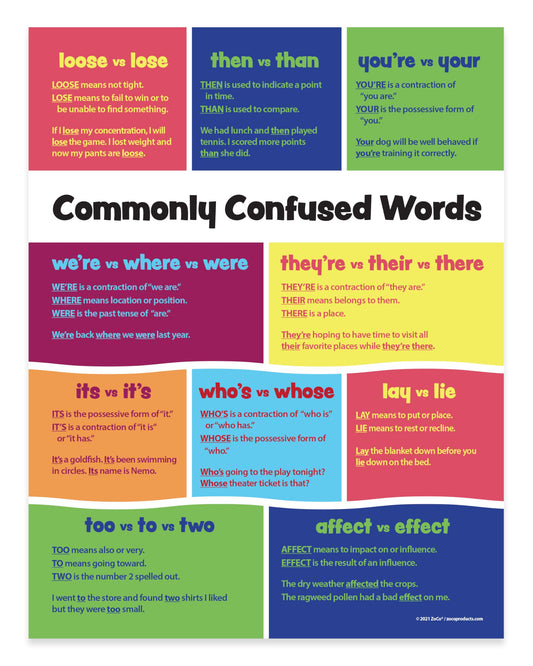 loose vs lose

LOOSE means not tight.
LOSE means to fail to win or to be unable to find something.

If I lose my concentration, I will lose the game. I lost weight and now my pants are loose.

then vs than

THEN is used to indicate a point in time.
THAN is used to compare.

We had lunch and then played tennis. I scored more points than she did.

you're vs your

YOU'RE is a contraction of "you are."
YOUR is the possessive form of "you."

Your dog will be well behaved if you're training it correctly.

Commonly Confused Words

we're vs where vs were

WE'RE is a contraction of "we are."
WHERE means location or position.
WERE is the past tense of "are."

We're back where we were last year.

they're vs their vs there

THEY'RE is a contraction of "they are."
THEIR means belongs to them.
THERE is a place.

They're hoping to have time to visit all their favorite places while they're there.

its vs it's

ITS is the possessive form of "it."
IT'S is a contraction of "it is" or "it has."

It's a goldfish. It's been swimming in circles. Its name is Nemo.

who's vs whose

WHO'S is a contraction of "who is" or "who has."
WHOSE is the possessive form of "who."

Who's going to the play tonight? Whose theater ticket is that?

lay vs lie

LAY means to put or place.
LIE means to rest or recline.

Lay the blanket down before you lie down on the bed.

too vs to vs two

TOO means also or very.
TO means going toward.
TWO is the number 2 spelled out.

I went to the store and found two shirts I liked but they were too small.

affect vs effect

AFFECT means to impact on or influence.
EFFECT is the result of an influence.

The dry weather affected the crops.
The ragweed pollen had a bad effect on me.

© 2021 ZoCo® / zocoproducts.com